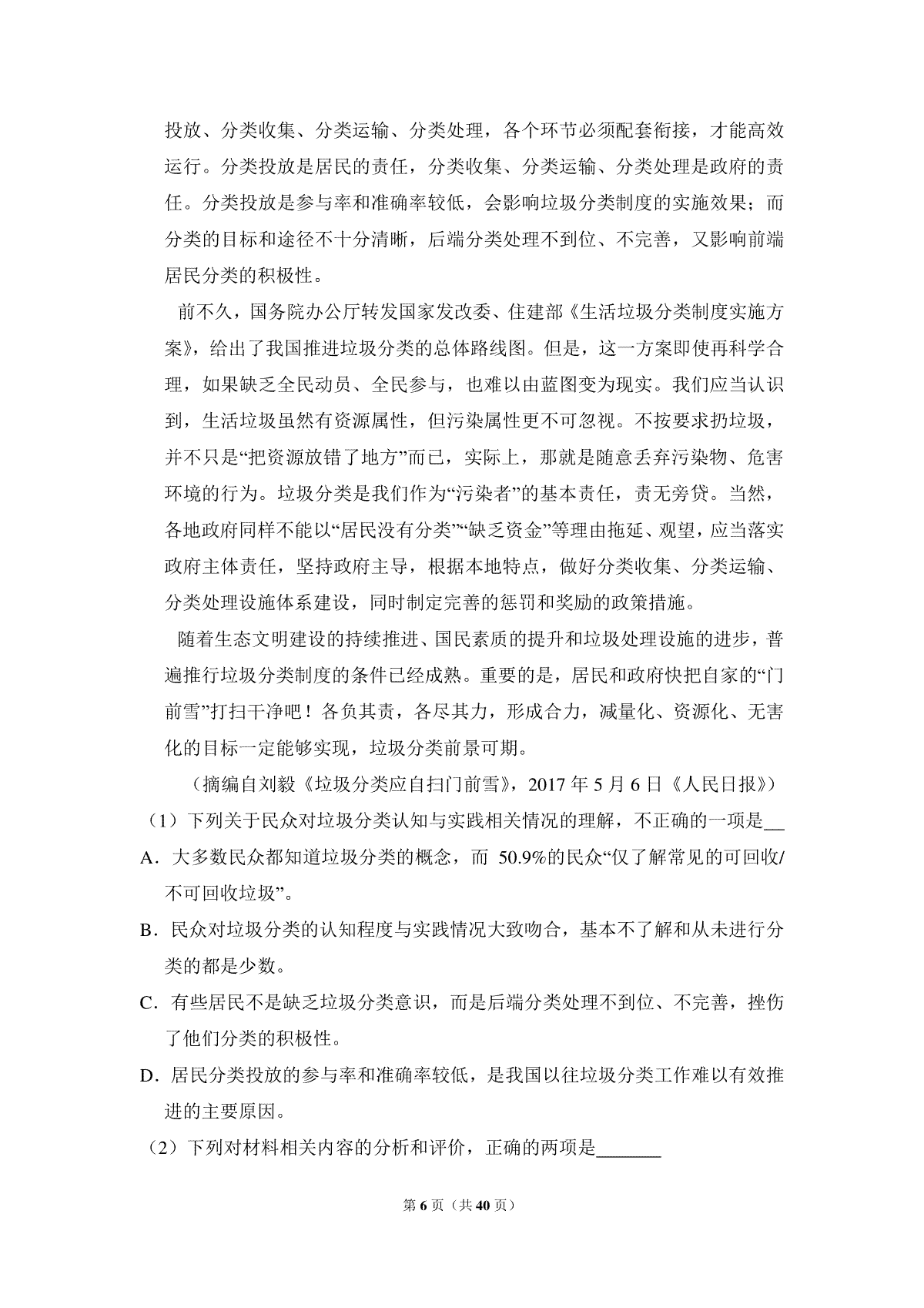 投放、分类收集、分类运输、分类处理，各个环节必须配套衔接，才能高效运行。分类投放是居民的责任，分类收集、分类运输、分类处理是政府的责任。分类投放是参与率和准确率较低，会影响垃圾分类制度的实施效果；而分类的目标和途径不十分清晰，后端分类处理不到位、不完善，又影响前端居民分类的积极性。

前不久，国务院办公厅转发国家发改委、住建部《生活垃圾分类制度实施方案》，给出了我国推进垃圾分类的总体路线图。但是，这一方案即使再科学合理，如果缺乏全民动员、全民参与，也难以由蓝图变为现实。我们应当认识到，生活垃圾虽然有资源属性，但污染属性更不可忽视。不按要求扔垃圾，并不只是“把资源放错了地方”而已，实际上，那就是随意丢弃污染物、危害环境的行为。垃圾分类是我们作为“污染者”的基本责任，责无旁贷。当然，各地政府同样不能以“居民没有分类”“缺乏资金”等理由拖延、观望，应当落实政府主体责任，坚持政府主导，根据本地特点，做好分类收集、分类运输、分类处理设施体系建设，同时制定完善的惩罚和奖励的政策措施。

随着生态文明建设的持续推进、国民素质的提升和垃圾处理设施的进步，普遍推行垃圾分类制度的条件已经成熟。重要的是，居民和政府快把自家的“门前雪”打扫干净吧！各负其责，各尽其力，形成合力，减量化、资源化、无害化的目标一定能够实现，垃圾分类前景可期。

（摘编自刘毅《垃圾分类应自扫门前雪》，2017年5月6日《人民日报》）

（1）下列关于民众对垃圾分类认知与实践相关情况的理解，不正确的一项是____

A．大多数民众都知道垃圾分类的概念，而50.9%的民众“仅了解常见的可回收/不可回收垃圾”。

B．民众对垃圾分类的认知程度与实践情况大致吻合，基本不了解和从未进行分类的都是少数。

C．有些居民不是缺乏垃圾分类意识，而是后端分类处理不到位、不完善，挫伤了他们分类的积极性。

D．居民分类投放的参与率和准确率较低，是我国以往垃圾分类工作难以有效推进的主要原因。

（2）下列对材料相关内容的分析和评价，正确的两项是____

第6页（共40页）